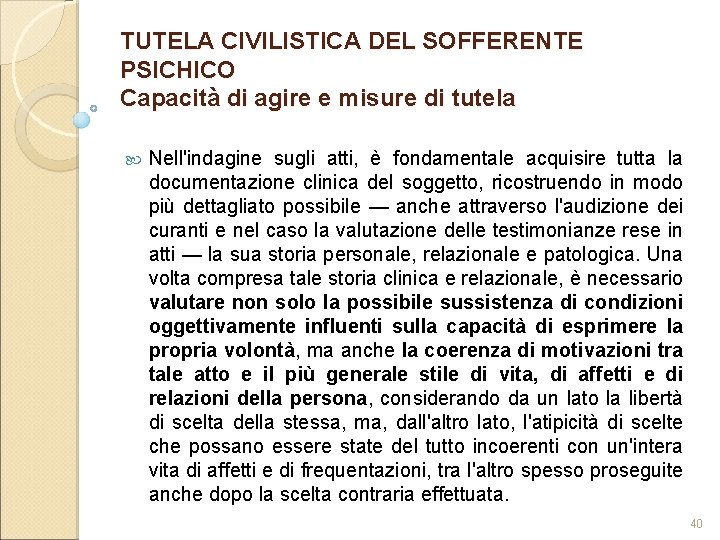 TUTELA CIVILISTICA DEL SOFFERENTE PSICHICO
Capacità di agire e misure di tutela

Nell'indagine sugli atti, è fondamentale acquisire tutta la documentazione clinica del soggetto, ricostruendo in modo più dettagliato possibile — anche attraverso l'audizione dei curanti e nel caso la valutazione delle testimonianze rese in atti — la sua storia personale, relazionale e patologica. Una volta compresa tale storia clinica e relazionale, è necessario valutare non solo la possibile sussistenza di condizioni oggettivamente influenti sulla capacità di esprimere la propria volontà, ma anche la coerenza di motivazioni tra tale atto e il più generale stile di vita, di affetti e di relazioni della persona, considerando da un lato la libertà di scelta della stessa, ma, dall'altro lato, l'atipicità di scelte che possano essere state del tutto incoerenti con un'intera vita di affetti e di frequentazioni, tra l'altro spesso proseguite anche dopo la scelta contraria effettuata.

40